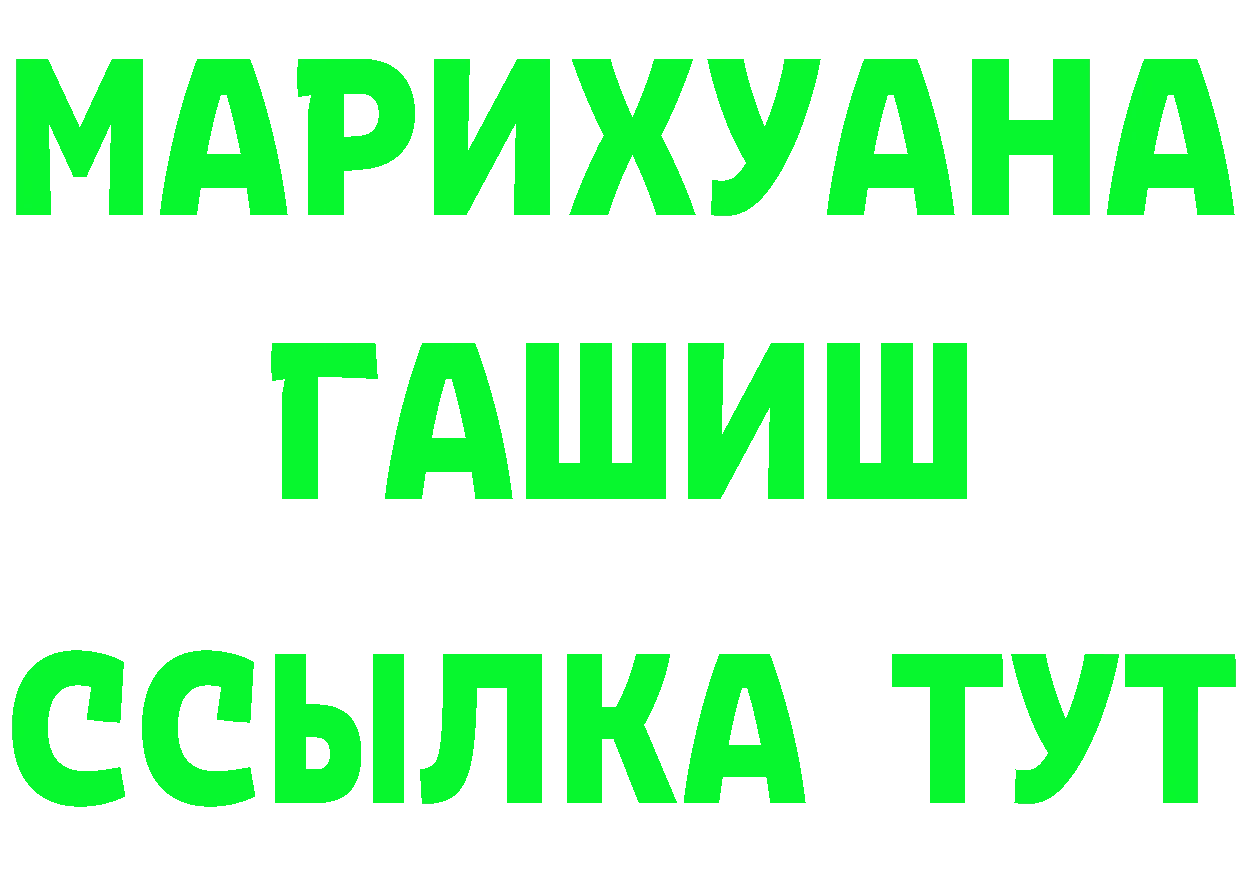 МАРИХУАНА
ГАШИШ
ССЫЛКА ТУТ